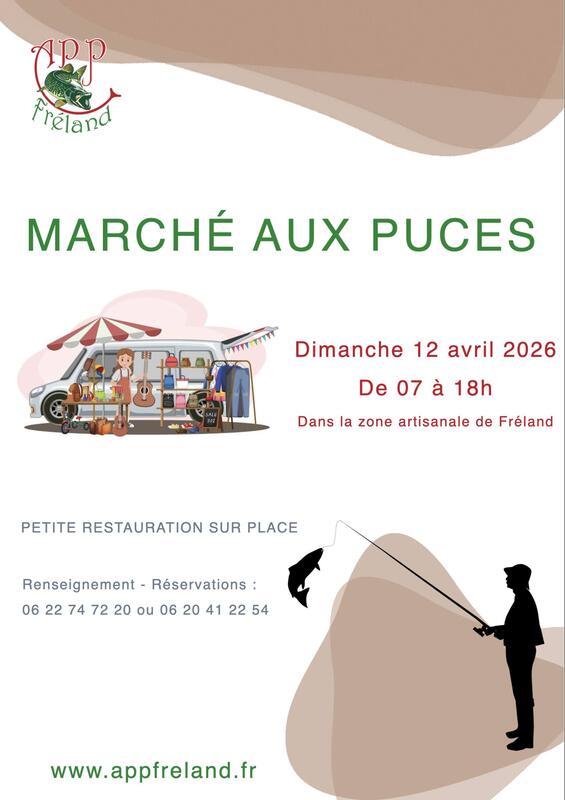 APP
Fréland

MARCHÉ AUX PUCES

Dimanche 12 avril 2026

De 07 à 18h

Dans la zone artisanale de Fréland

PETITE RESTAURATION SUR PLACE

Renseignement - Réservations :
06 22 74 72 20 ou 06 20 41 22 54

www.appfreland.fr